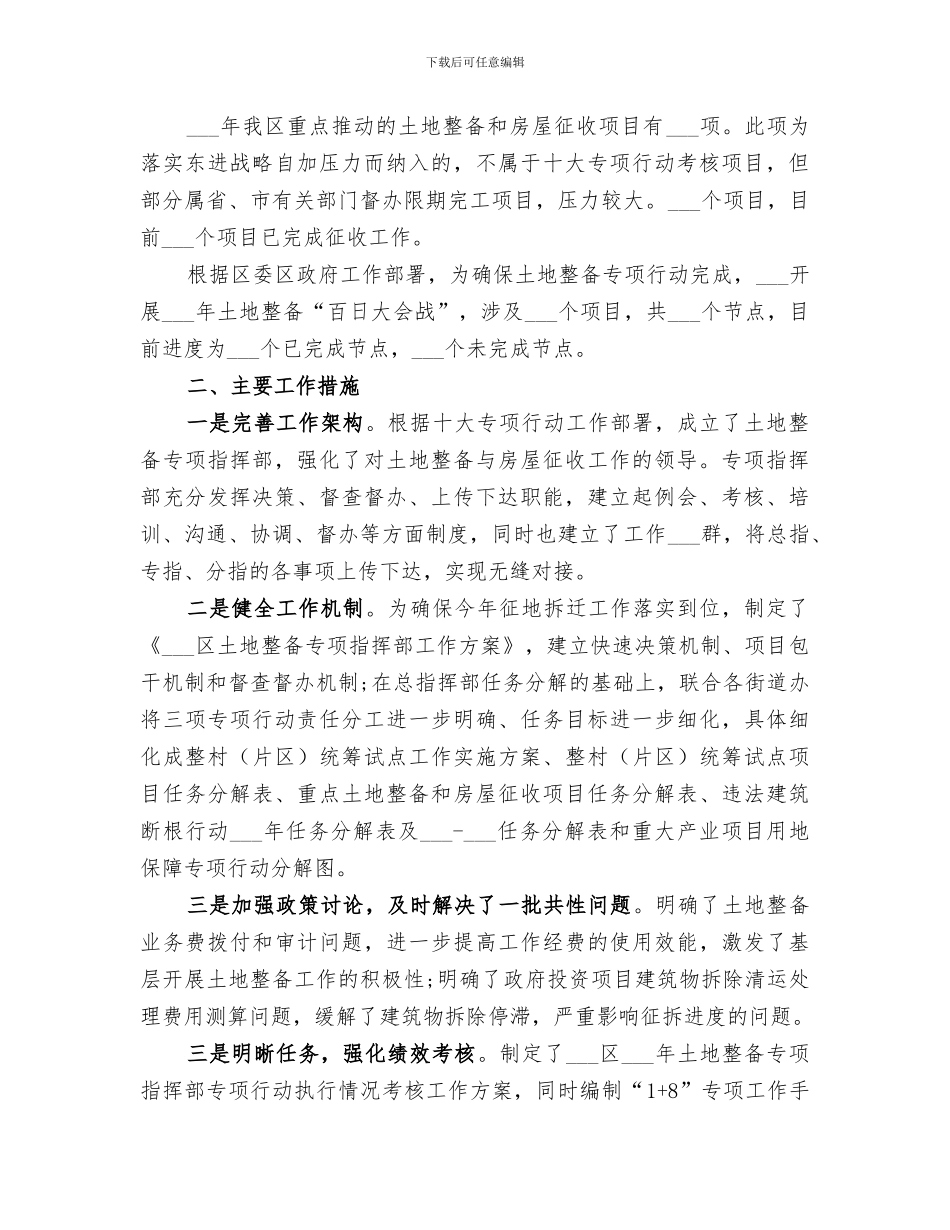 下载后可任意编辑

___年我区重点推动的土地整备和房屋征收项目有___项。此项为落实东进战略自加压力而纳入的，不属于十大专项行动考核项目，但部分属省、市有关部门督办限期完工项目，压力较大。___个项目，目前___个项目已完成征收工作。

根据区委区政府工作部署，为确保土地整备专项行动完成，___开展___年土地整备“百日大会战”，涉及___个项目，共___个节点，目前进度为___个已完成节点，___个未完成节点。

二、主要工作措施

一是完善工作架构。根据十大专项行动工作部署，成立了土地整备专项指挥部，强化了对土地整备与房屋征收工作的领导。专项指挥部充分发挥决策、督查督办、上传下达职能，建立起例会、考核、培训、沟通、协调、督办等方面制度，同时也建立了工作___群，将总指、专指、分指的各事项上传下达，实现无缝对接。

二是健全工作机制。为确保今年征地拆迁工作落实到位，制定了《___区土地整备专项指挥部工作方案》，建立快速决策机制、项目包干机制和督查督办机制;在总指挥部任务分解的基础上，联合各街道办将三项专项行动责任分工进一步明确、任务目标进一步细化，具体细化成整村（片区）统筹试点工作实施方案、整村（片区）统筹试点项目任务分解表、重点土地整备和房屋征收项目任务分解表、违法建筑断根行动___年任务分解表及___-___任务分解表和重大产业项目用地保障专项行动分解图。

三是加强政策讨论，及时解决了一批共性问题。明确了土地整备业务费拨付和审计问题，进一步提高工作经费的使用效能，激发了基层开展土地整备工作的积极性;明确了政府投资项目建筑物拆除清运处理费用测算问题，缓解了建筑物拆除停滞，严重影响征拆进度的问题。

三是明晰任务，强化绩效考核。制定了___区___年土地整备专项指挥部专项行动执行情况考核工作方案，同时编制“1+8”专项工作手